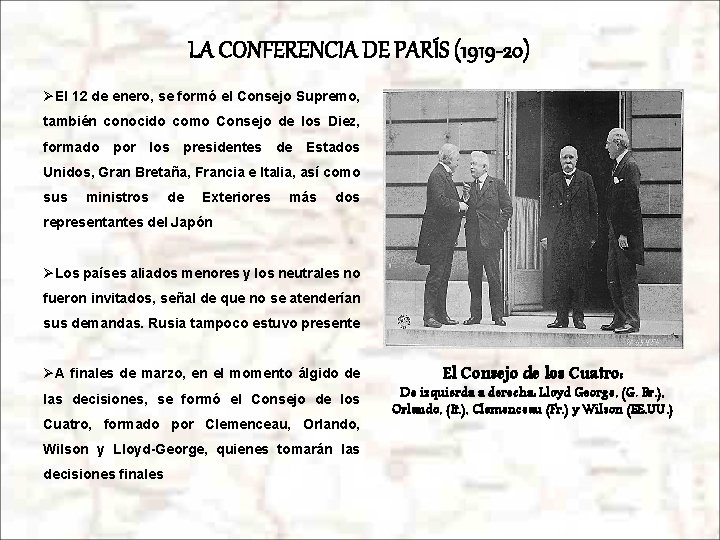 LA CONFERENCIA DE PARÍS (1919-20)

➢El 12 de enero, se formó el Consejo Supremo, también conocido como Consejo de los Diez, formado por los presidentes de Estados Unidos, Gran Bretaña, Francia e Italia, así como sus ministros de Exteriores más dos representantes del Japón

➢Los países aliados menores y los neutrales no fueron invitados, señal de que no se atenderían sus demandas. Rusia tampoco estuvo presente

➢A finales de marzo, en el momento álgido de las decisiones, se formó el Consejo de los Cuatro, formado por Clemenceau, Orlando, Wilson y Lloyd-George, quienes tomarán las decisiones finales

El Consejo de los Cuatro:
De izquierda a derecha: Lloyd George, (G. Br.), Orlando, (It.), Clemenceau (Fr.) y Wilson (EE.UU.)